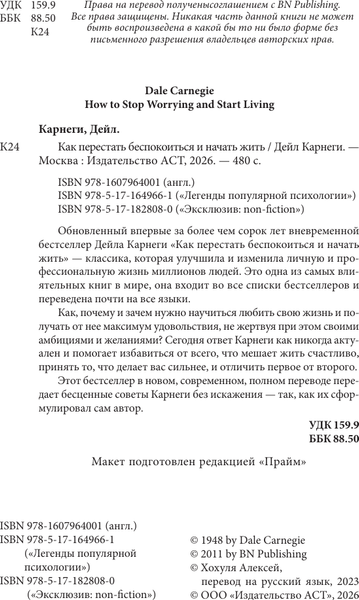 УДК 159.9
ББК 88.50
К24

Права на перевод полученысоглашением с BN Publishing. Все права защищены. Никакая часть данной книги не может быть воспроизведена в какой бы то ни было форме без письменного разрешения владельцев авторских прав.

Dale Carnegie
How to Stop Worrying and Start Living

Карнеги, Дейл.

К24 Как перестать беспокоиться и начать жить / Дейл Карнеги. — Москва : Издательство АСТ, 2026. — 480 с.

ISBN 978-1607964001 (англ.)
ISBN 978-5-17-164966-1 («Легенды популярной психологии»)
ISBN 978-5-17-182808-0 («Эксклюзив: non-fiction»)

Обновленный впервые за более чем сорок лет вневременной бестселлер Дейла Карнеги «Как перестать беспокоиться и начать жить» — классика, которая улучшила и изменила личную и профессиональную жизнь миллионов людей. Это одна из самых влиятельных книг в мире, она входит во все списки бестселлеров и переведена почти на все языки.

Как, почему и зачем нужно научиться любить свою жизнь и получать от нее максимум удовольствия, не жертвуя при этом своими амбициями и желаниями? Сегодня ответ Карнеги как никогда актуален и помогает избавиться от всего, что мешает жить счастливо, принять то, что делает вас сильнее, и отличить первое от второго.

Этот бестселлер в новом, современном, полном переводе передает бесценные советы Карнеги без искажения — так, как их сформулировал сам автор.

УДК 159.9
ББК 88.50

Макет подготовлен редакцией «Прайм»

ISBN 978-1607964001 (англ.)
ISBN 978-5-17-164966-1 («Легенды популярной психологии»)
ISBN 978-5-17-182808-0 («Эксклюзив: non-fiction»)

© 1948 by Dale Carnegie
© 2011 by BN Publishing
© Хохуля Алексей, перевод на русский язык, 2023
© ООО «Издательство АСТ», 2026